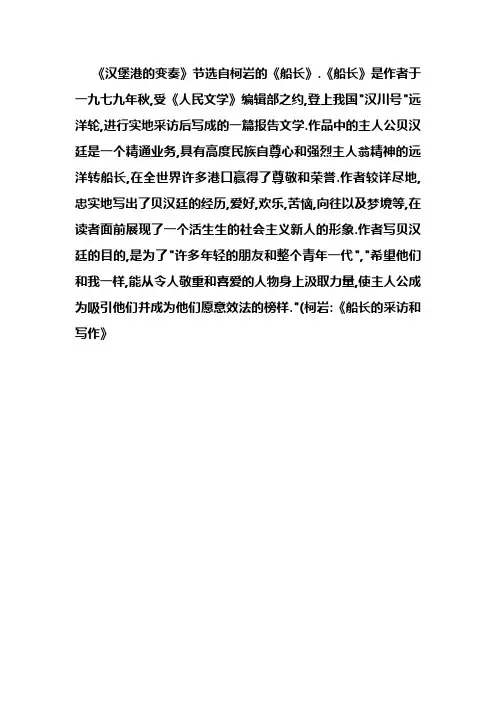 《汉堡港的变奏》节选自柯岩的《船长》.《船长》是作者于一九七九年秋,受《人民文学》编辑部之约,登上我国"汉川号"远洋轮,进行实地采访后写成的一篇报告文学.作品中的主人公贝汉廷是一个精通业务,具有高度民族自尊心和强烈主人翁精神的远洋转船长,在全世界许多港口赢得了尊敬和荣誉.作者较详尽地,忠实地写出了贝汉廷的经历,爱好,欢乐,苦恼,向往以及梦境等,在读者面前展现了一个活生生的社会主义新人的形象.作者写贝汉廷的目的,是为了"许多年轻的朋友和整个青年一代","希望他们和我一样,能从令人敬重和喜爱的人物身上汲取力量,使主人公成为吸引他们并成为他们愿意效法的榜样."(柯岩:《船长的采访和写作》